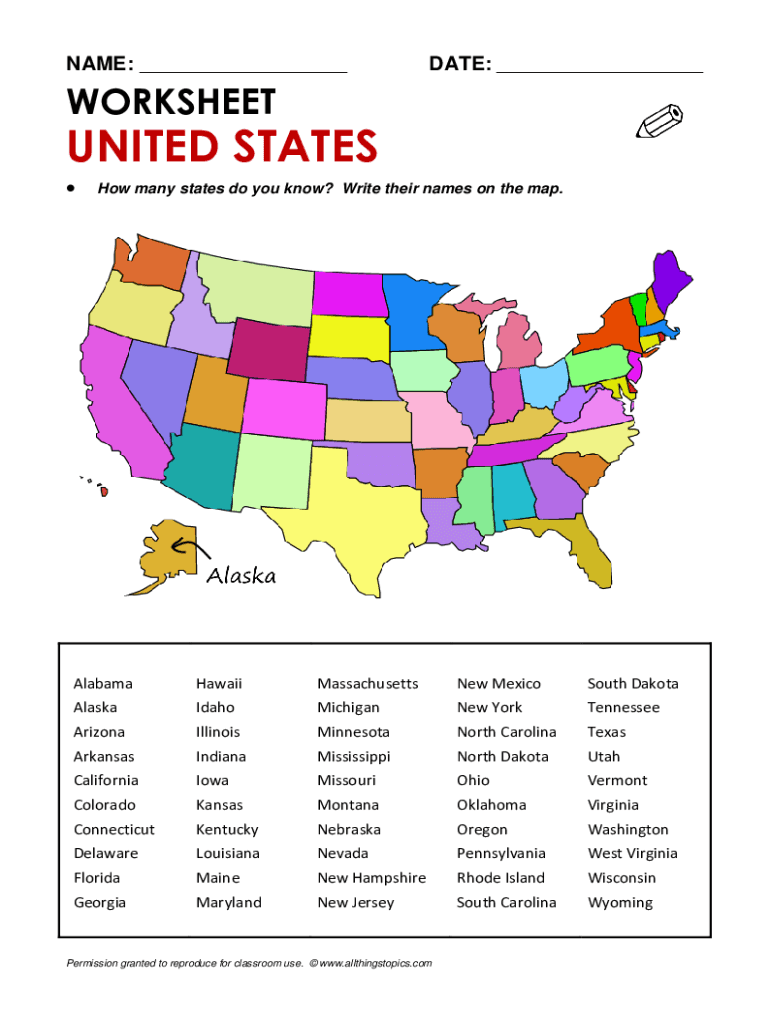 NAME: ____ DATE: ____

WORKSHEET

UNITED STATES

• How many states do you know? Write their names on the map.

Alaska

Alabama
Alaska
Arizona
Arkansas
California
Colorado
Connecticut
Delaware
Florida
Georgia

Hawaii
Idaho
Illinois
Indiana
Iowa
Kansas
Kentucky
Louisiana
Maine
Maryland

Massachusetts
Michigan
Minnesota
Mississippi
Missouri
Montana
Nebraska
Nevada
New Hampshire
New Jersey

New Mexico
New York
North Carolina
North Dakota
Ohio
Oklahoma
Oregon
Pennsylvania
Rhode Island
South Carolina

South Dakota
Tennessee
Texas
Utah
Vermont
Virginia
Washington
West Virginia
Wisconsin
Wyoming

Permission granted to reproduce for classroom use. © www.allthingstopics.com